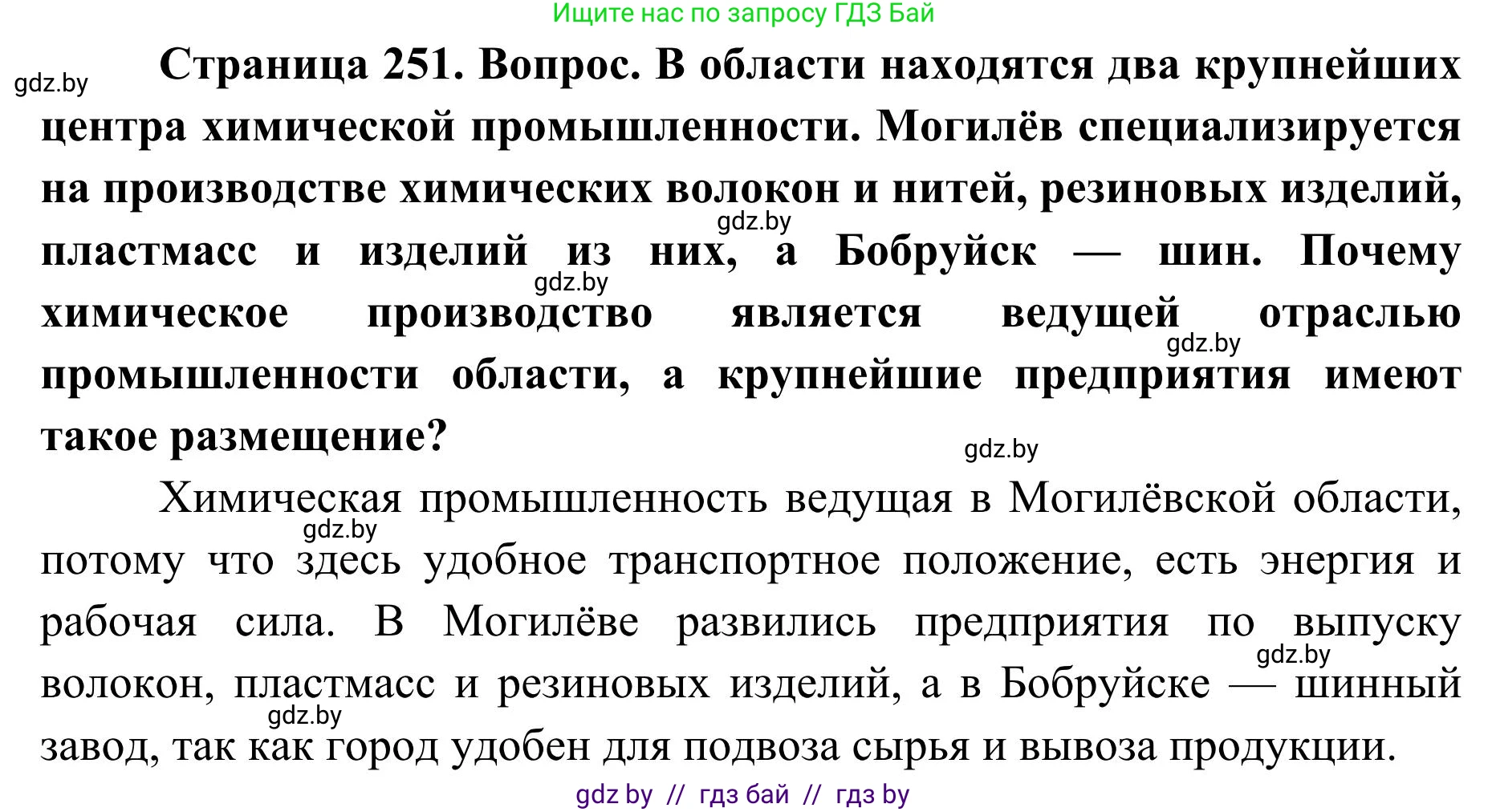 Ищите нас по запросу ГДЗ Бай

gdz.by

**Страница 251. Вопрос. В области находятся два крупнейших центра химической промышленности. Могилёв специализируется на производстве химических волокон и нитей, резиновых изделий, пластмасс и изделий из них, а Бобруйск — шин. Почему химическое производство является ведущей отраслью промышленности области, а крупнейшие предприятия имеют такое размещение?**

gdz.by

gdz.by

gdz.by

gdz.by

Химическая промышленность ведущая в Могилёвской области, потому что здесь удобное транспортное положение, есть энергия и рабочая сила. В Могилёве развились предприятия по выпуску волокон, пластмасс и резиновых изделий, а в Бобруйске — шинный завод, так как город удобен для подвоза сырья и вывоза продукции.

gdz.by

gdz.by

gdz.by

gdz by // гдз бай // гдз by